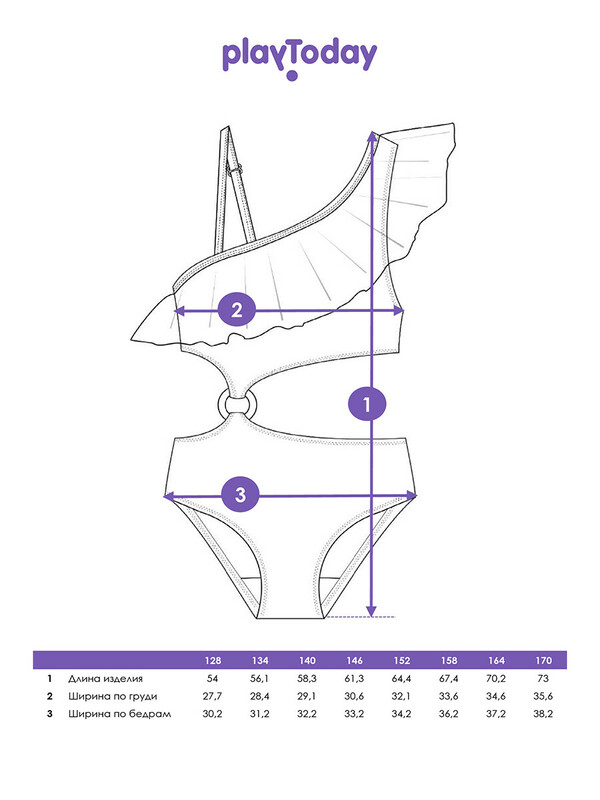 playToday

2

1

3

| | | 128 | 134 | 140 | 146 | 152 | 158 | 164 | 170 |
|---|---|---|---|---|---|---|---|---|---|
| 1 | Длина изделия | 54 | 56,1 | 58,3 | 61,3 | 64,4 | 67,4 | 70,2 | 73 |
| 2 | Ширина по груди | 27,7 | 28,4 | 29,1 | 30,6 | 32,1 | 33,6 | 34,6 | 35,6 |
| 3 | Ширина по бедрам | 30,2 | 31,2 | 32,2 | 33,2 | 34,2 | 36,2 | 37,2 | 38,2 |